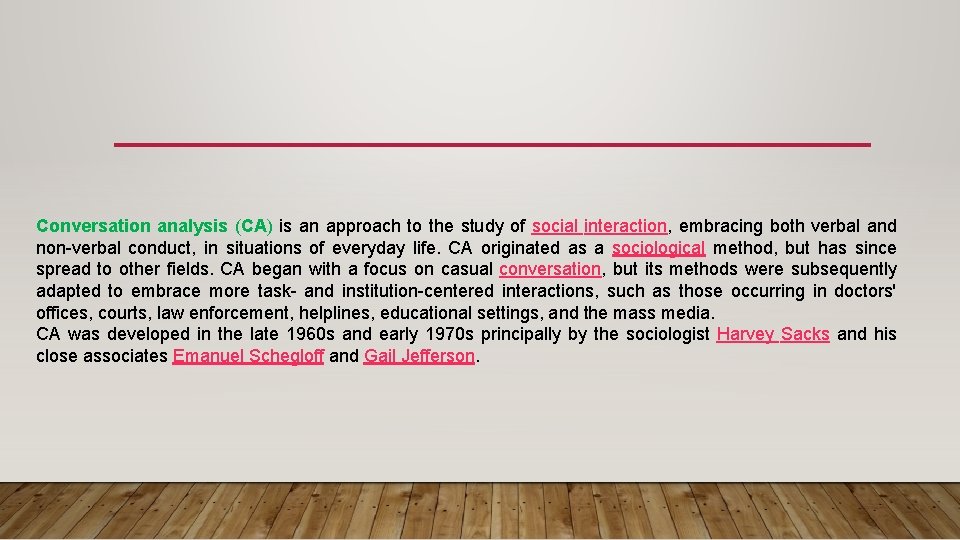 Conversation analysis (CA) is an approach to the study of social interaction, embracing both verbal and non-verbal conduct, in situations of everyday life. CA originated as a sociological method, but has since spread to other fields. CA began with a focus on casual conversation, but its methods were subsequently adapted to embrace more task- and institution-centered interactions, such as those occurring in doctors' offices, courts, law enforcement, helplines, educational settings, and the mass media.
CA was developed in the late 1960s and early 1970s principally by the sociologist Harvey Sacks and his close associates Emanuel Schegloff and Gail Jefferson.